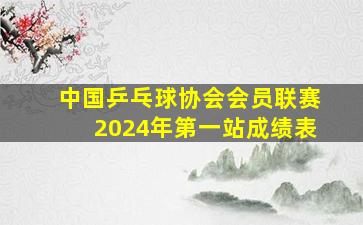 中国乒乓球协会会员联赛
2024年第一站成绩表